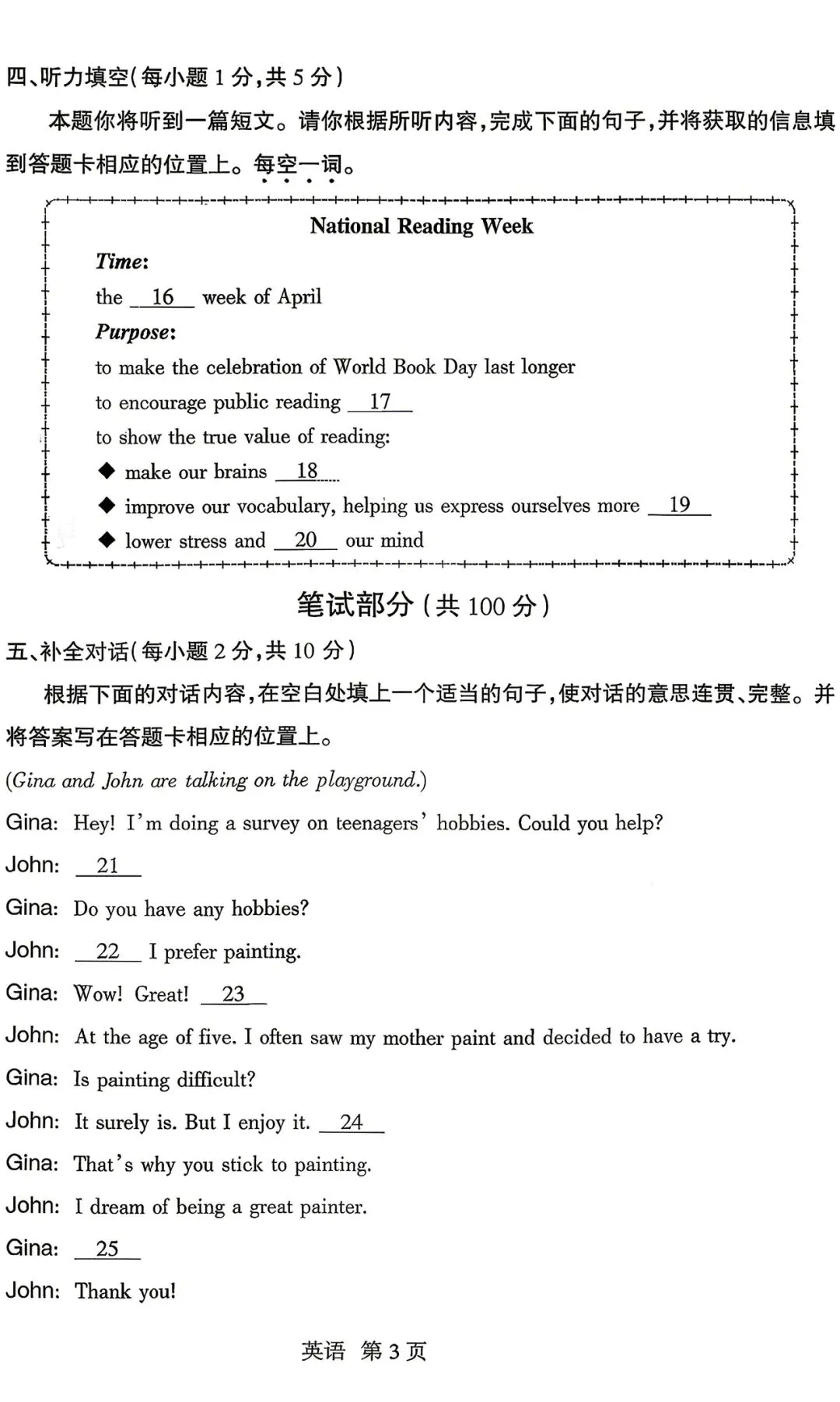 四、听力填空(每小题1分,共5分)

本题你将听到一篇短文。请你根据所听内容,完成下面的句子,并将获取的信息填到答题卡相应的位置上。每空一词。

National Reading Week

Time:

the 16 week of April

Purpose:

to make the celebration of World Book Day last longer

to encourage public reading 17

to show the true value of reading:

◆ make our brains 18

◆ improve our vocabulary, helping us express ourselves more 19

◆ lower stress and 20 our mind

笔试部分(共100分)

五、补全对话(每小题2分,共10分)

根据下面的对话内容,在空白处填上一个适当的句子,使对话的意思连贯、完整。并将答案写在答题卡相应的位置上。

(Gina and John are talking on the playground.)

Gina: Hey! I'm doing a survey on teenagers' hobbies. Could you help?

John: 21

Gina: Do you have any hobbies?

John: 22 I prefer painting.

Gina: Wow! Great! 23

John: At the age of five. I often saw my mother paint and decided to have a try.

Gina: Is painting difficult?

John: It surely is. But I enjoy it. 24

Gina: That's why you stick to painting.

John: I dream of being a great painter.

Gina: 25

John: Thank you!

英语 第3页